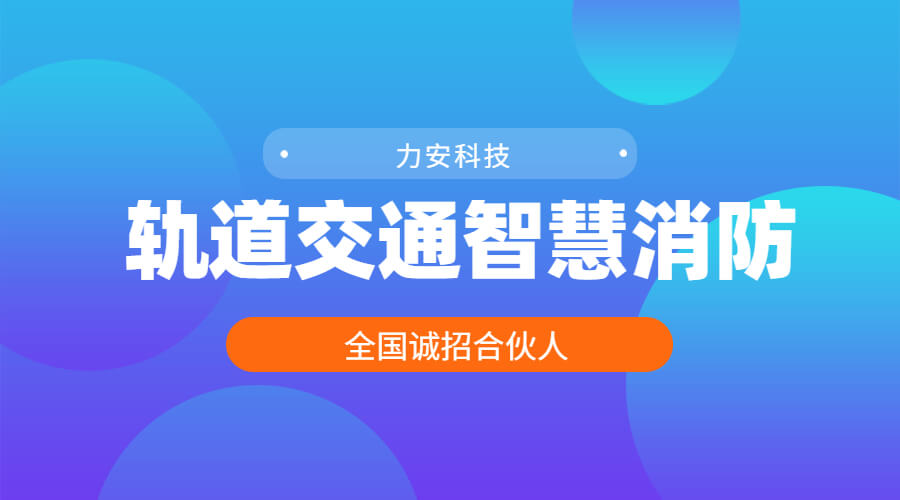 力安科技

轨道交通智慧消防

全国诚招合伙人